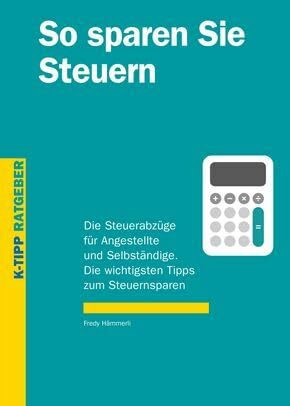 So sparen Sie Steuern

K-TIPP RATGEBER

+ − × ÷ =

Die Steuerabzüge für Angestellte und Selbständige. Die wichtigsten Tipps zum Steuernsparen

Fredy Hämmerli